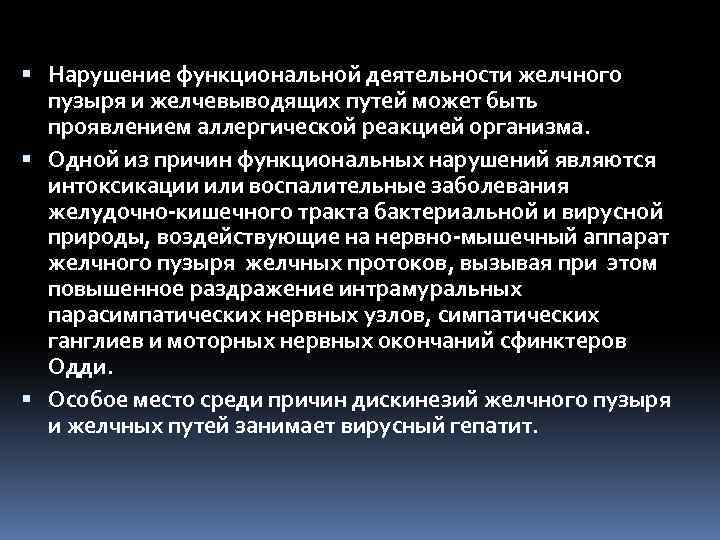 ▪ Нарушение функциональной деятельности желчного пузыря и желчевыводящих путей может быть проявлением аллергической реакцией организма.

▪ Одной из причин функциональных нарушений являются интоксикации или воспалительные заболевания желудочно-кишечного тракта бактериальной и вирусной природы, воздействующие на нервно-мышечный аппарат желчного пузыря  желчных протоков, вызывая при  этом повышенное раздражение интрамуральных парасимпатических нервных узлов, симпатических ганглиев и моторных нервных окончаний сфинктеров Одди.

▪ Особое место среди причин дискинезий желчного пузыря и желчных путей занимает вирусный гепатит.